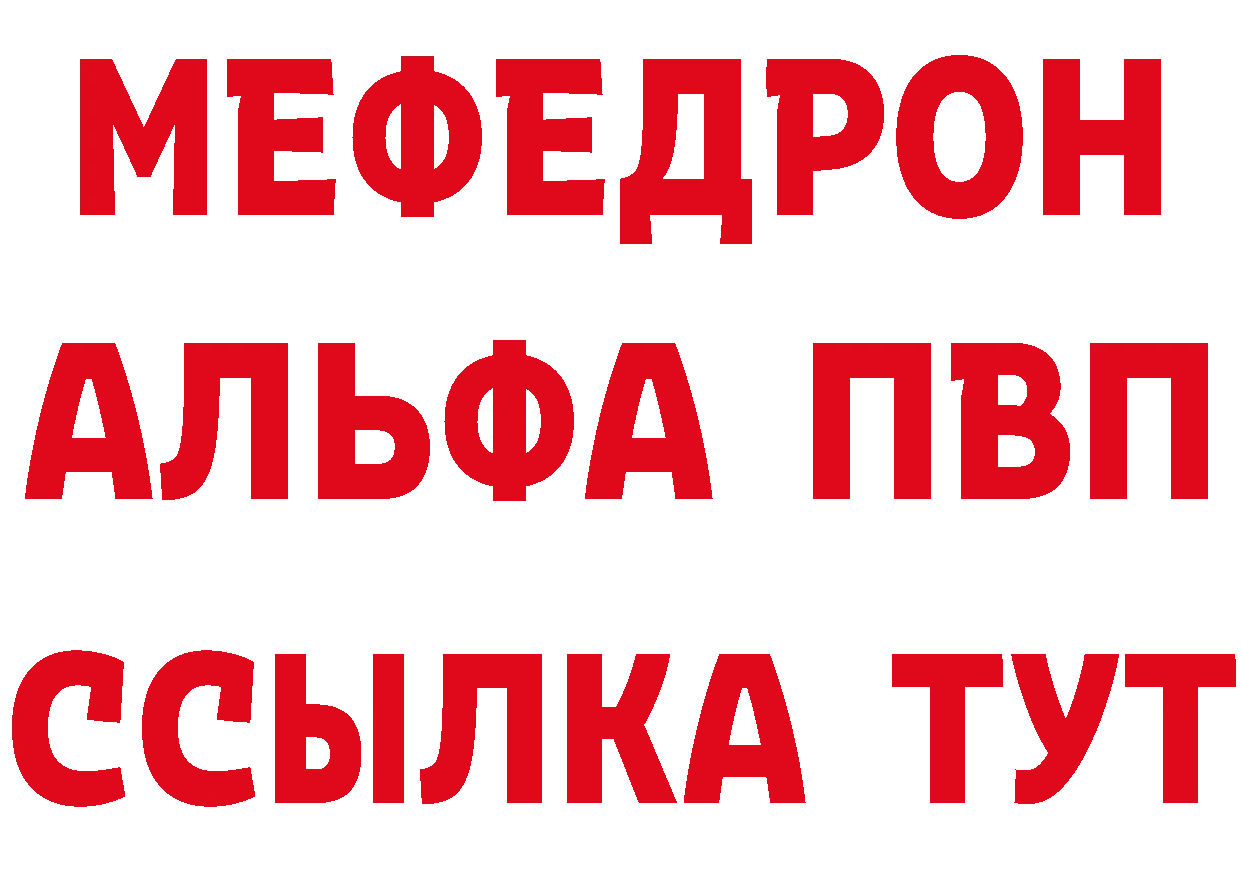 МЕФЕДРОН
АЛЬФА ПВП
ССЫЛКА ТУТ